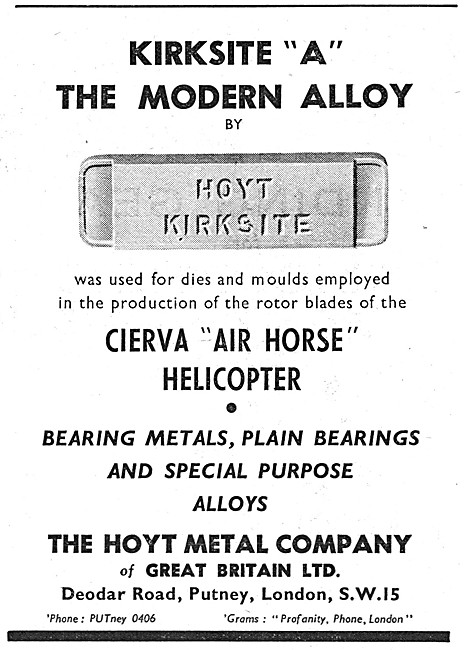 KIRKSITE "A"
THE MODERN ALLOY
BY

HOYT
KIRKSITE

was used for dies and moulds employed in the production of the rotor blades of the

CIERVA "AIR HORSE"
HELICOPTER

BEARING METALS, PLAIN BEARINGS AND SPECIAL PURPOSE ALLOYS

THE HOYT METAL COMPANY
of GREAT BRITAIN LTD.
Deodar Road, Putney, London, S.W.15

'Phone: PUTney 0406 'Grams: "Profanity, Phone, London"